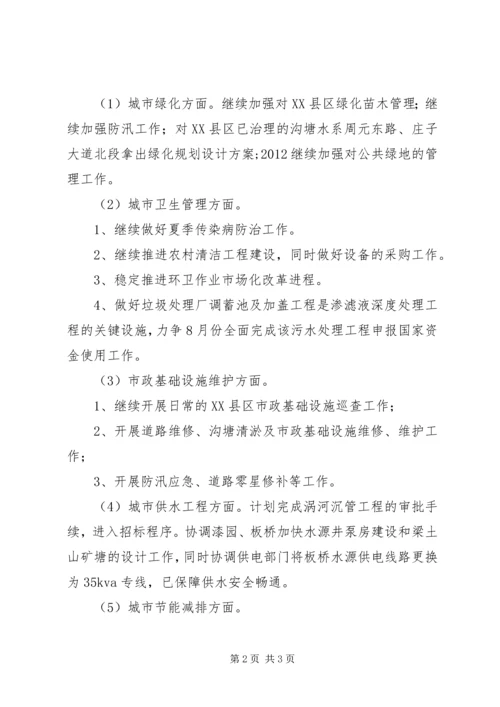 （1）城市绿化方面。继续加强对XX县区绿化苗木管理；继续加强防汛工作；对XX县区已治理的沟塘水系周元东路、庄子大道北段拿出绿化规划设计方案;2012继续加强对公共绿地的管理工作。

（2）城市卫生管理方面。

1、继续做好夏季传染病防治工作。

2、继续推进农村清洁工程建设，同时做好设备的采购工作。

3、稳定推进环卫作业市场化改革进程。

4、做好垃圾处理厂调蓄池及加盖工程是渗滤液深度处理工程的关键设施，力争8月份全面完成该污水处理工程申报国家资金使用工作。

（3）市政基础设施维护方面。

1、继续开展日常的XX县区市政基础设施巡查工作；

2、开展道路维修、沟塘清淤及市政基础设施维修、维护工作；

3、开展防汛应急、道路零星修补等工作。

（4）城市供水工程方面。计划完成涡河沉管工程的审批手续，进入招标程序。协调漆园、板桥加供水源井泵房建设和梁土山矿塘的设计工作，同时协调供电部门将板桥水源供电线路更换为35kva专线，已保障供水安全畅通。

（5）城市节能减排方面。

第2页 共3页